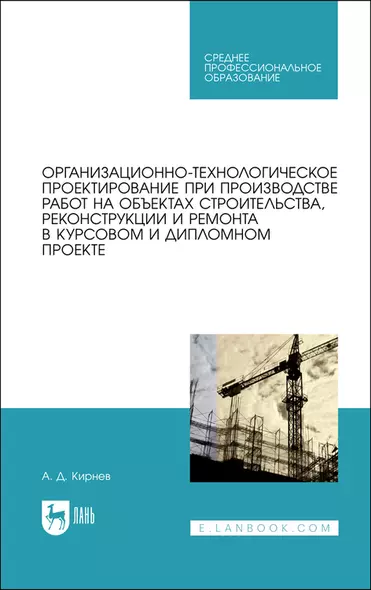 СРЕДНЕЕ ПРОФЕССИОНАЛЬНОЕ ОБРАЗОВАНИЕ

ОРГАНИЗАЦИОННО-ТЕХНОЛОГИЧЕСКОЕ ПРОЕКТИРОВАНИЕ ПРИ ПРОИЗВОДСТВЕ РАБОТ НА ОБЪЕКТАХ СТРОИТЕЛЬСТВА, РЕКОНСТРУКЦИИ И РЕМОНТА В КУРСОВОМ И ДИПЛОМНОМ ПРОЕКТЕ

А. Д. Кирнев

ЛАНЬ

E.LANBOOK.COM